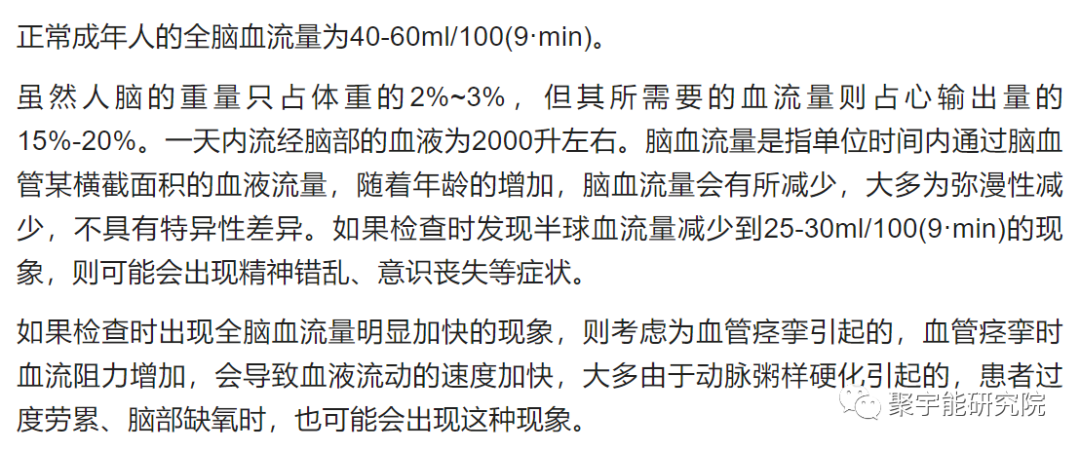 正常成年人的全脑血流量为40-60ml/100(9·min)。

虽然人脑的重量只占体重的2%~3%，但其所需要的血流量则占心输出量的15%-20%。一天内流经脑部的血液为2000升左右。脑血流量是指单位时间内通过脑血管某横截面积的血液流量，随着年龄的增加，脑血流量会有所减少，大多为弥漫性减少，不具有特异性差异。如果检查时发现半球血流量减少到25-30ml/100(9·min)的现象，则可能会出现精神错乱、意识丧失等症状。

如果检查时出现全脑血流量明显加快的现象，则考虑为血管痉挛引起的，血管痉挛时血流阻力增加，会导致血液流动的速度加快，大多由于动脉粥样硬化引起的，患者过度劳累、脑部缺氧时，也可能会出现这种现象。

聚宇能研究院